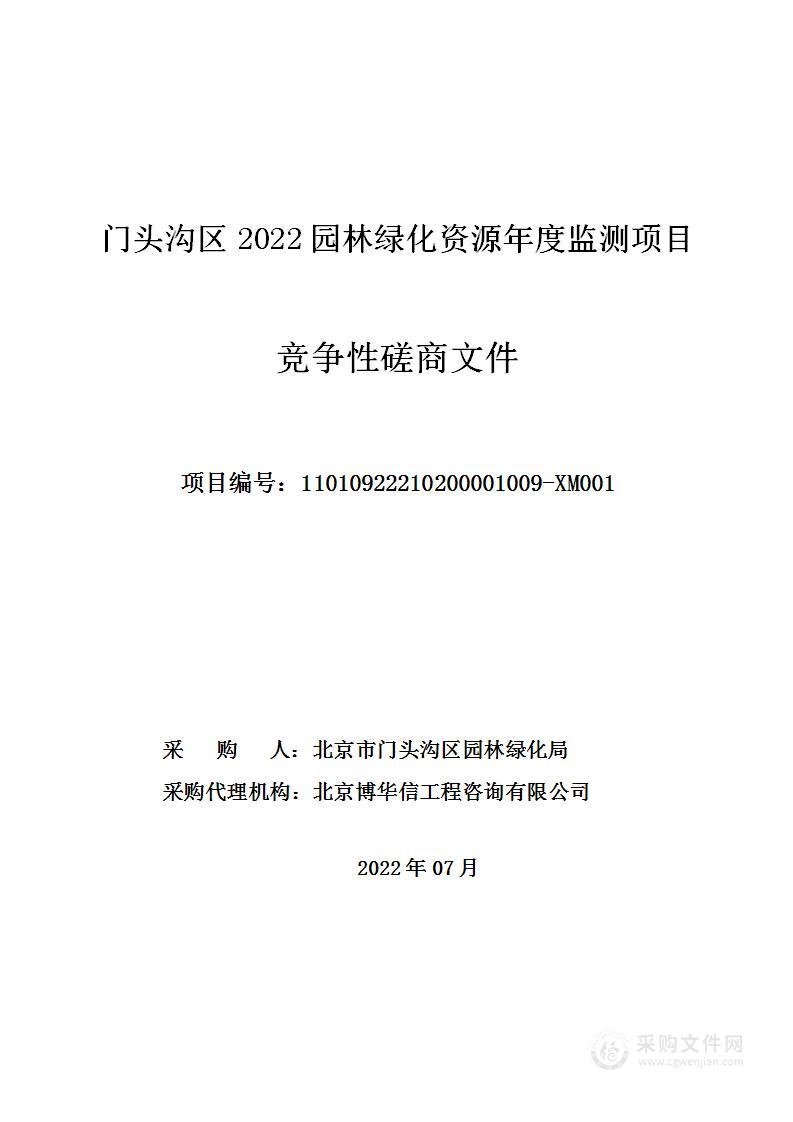 门头沟区 2022 园林绿化资源年度监测项目

竞争性磋商文件

项目编号：11010922210200001009-XM001

采 购 人：北京市门头沟区园林绿化局

采购代理机构：北京博华信工程咨询有限公司

2022 年 07 月

采购文件网
www.cgwenjian.com